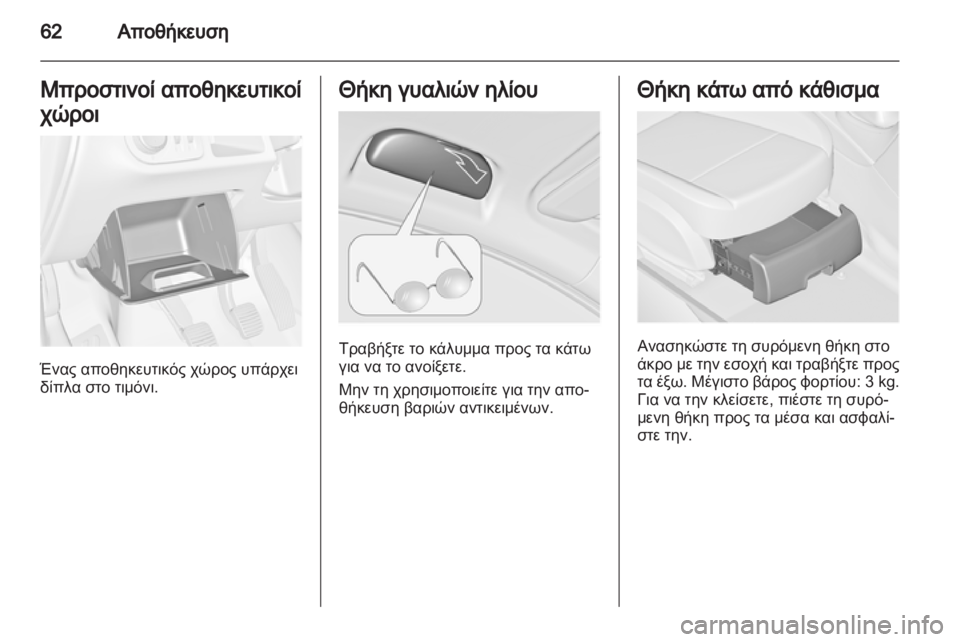 62 Αποθήκευση

Μπροστινοί αποθηκευτικοί χώροι

Ένας αποθηκευτικός χώρος υπάρχει δίπλα στο τιμόνι.

Θήκη γυαλιών ηλίου

Τραβήξτε το κάλυμμα προς τα κάτω για να το ανοίξετε.

Μην τη χρησιμοποιείτε για την αποθήκευση βαριών αντικειμένων.

Θήκη κάτω από κάθισμα

Ανασηκώστε τη συρόμενη θήκη στο άκρο με την εσοχή και τραβήξτε προς τα έξω. Μέγιστο βάρος φορτίου: 3 kg. Για να την κλείσετε, πιέστε τη συρόμενη θήκη προς τα μέσα και ασφαλίστε την.

carmanualsonline.info